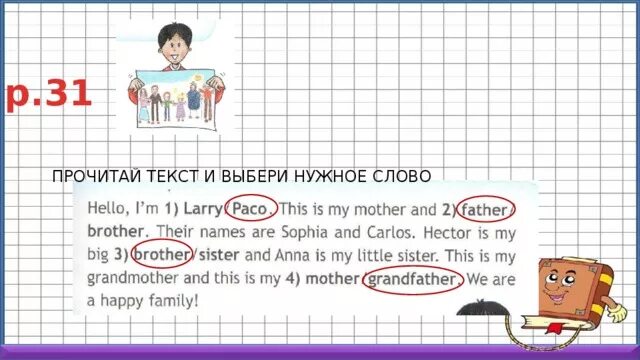 p.31

ПРОЧИТАЙ ТЕКСТ И ВЫБЕРИ НУЖНОЕ СЛОВО

Hello, I'm 1) Larry/Paco. This is my mother and 2) father/brother. Their names are Sophia and Carlos. Hector is my big 3) brother/sister and Anna is my little sister. This is my grandmother and this is my 4) mother/grandfather. We are a happy family!